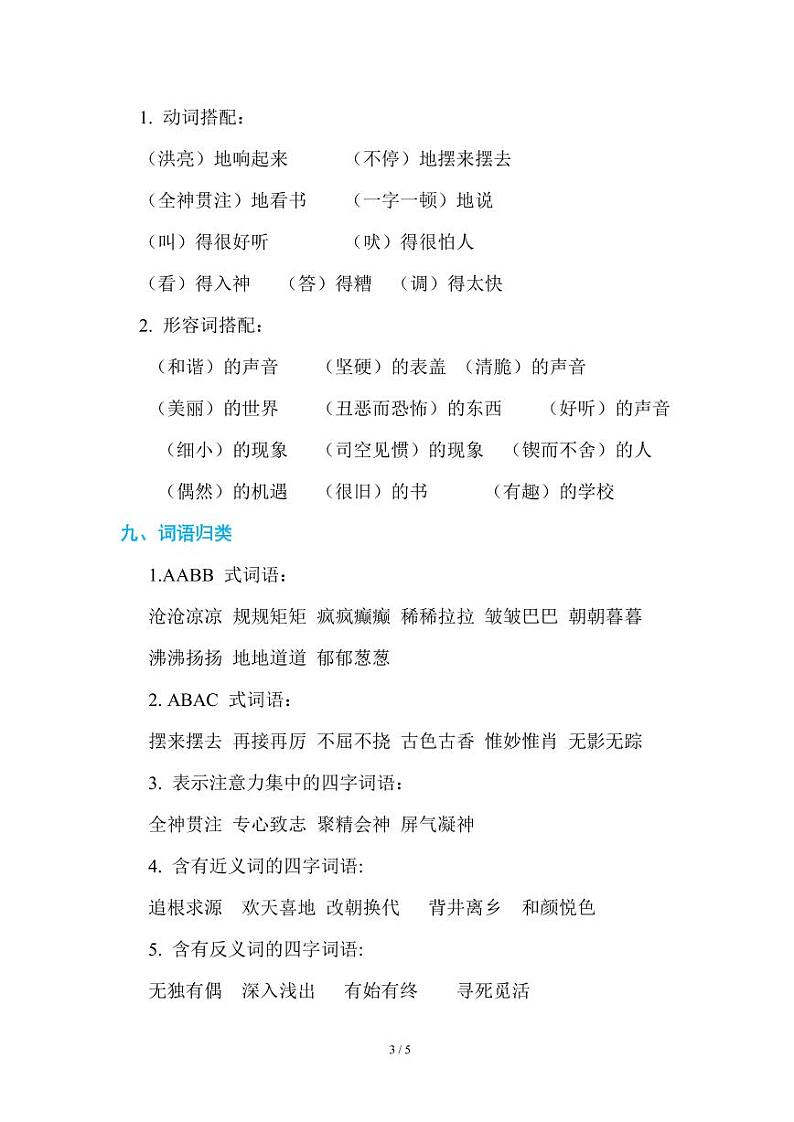 1. 动词搭配：

（洪亮）地响起来　（不停）地摆来摆去

（全神贯注）地看书　（一字一顿）地说

（叫）得很好听　（吠）得很怕人

（看）得入神　（答）得糟　（调）得太快

2. 形容词搭配：

（和谐）的声音　（坚硬）的表盖　（清脆）的声音

（美丽）的世界　（丑恶而恐怖）的东西　（好听）的声音

（细小）的现象　（司空见惯）的现象　（锲而不舍）的人

（偶然）的机遇　（很旧）的书　（有趣）的学校

九、词语归类

1.AABB 式词语：

沧沧凉凉 规规矩矩 疯疯癫癫 稀稀拉拉 皱皱巴巴 朝朝暮暮 沸沸扬扬 地地道道 郁郁葱葱

2. ABAC 式词语：

摆来摆去 再接再厉 不屈不挠 古色古香 惟妙惟肖 无影无踪

3. 表示注意力集中的四字词语：

全神贯注 专心致志 聚精会神 屏气凝神

4. 含有近义词的四字词语:

追根求源　欢天喜地 改朝换代　背井离乡　和颜悦色

5. 含有反义词的四字词语:

无独有偶　深入浅出　有始有终　寻死觅活

3 / 5